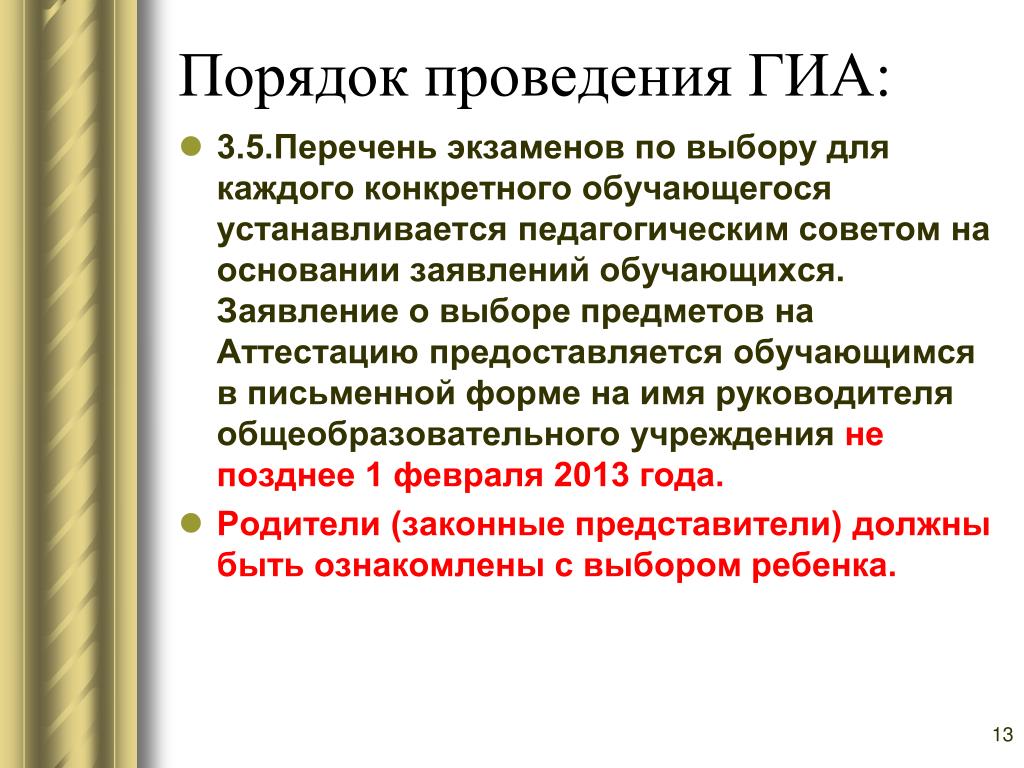 Порядок проведения ГИА:

3.5.Перечень экзаменов по выбору для каждого конкретного обучающегося устанавливается педагогическим советом на основании заявлений обучающихся. Заявление о выборе предметов на Аттестацию предоставляется обучающимся в письменной форме на имя руководителя общеобразовательного учреждения не позднее 1 февраля 2013 года.

Родители (законные представители) должны быть ознакомлены с выбором ребенка.

13